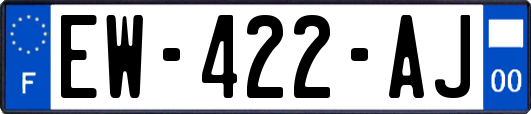 F

EW-422-AJ

00